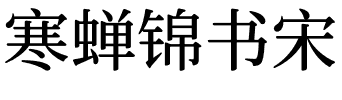 寒蝉锦书宋